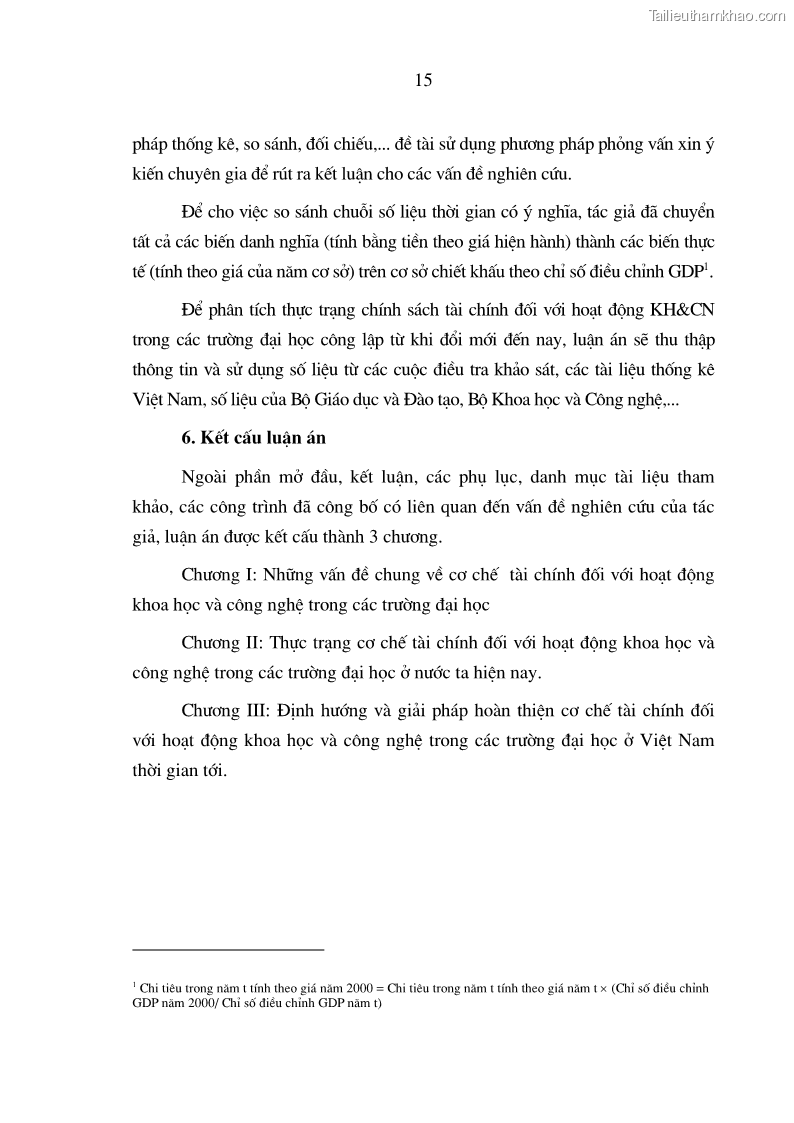 Tailieuthamkhao.com

15

pháp thống kê, so sánh, đối chiếu,... đề tài sử dụng phương pháp phỏng vấn xin ý kiến chuyên gia để rút ra kết luận cho các vấn đề nghiên cứu.

Để cho việc so sánh chuỗi số liệu thời gian có ý nghĩa, tác giả đã chuyển tất cả các biến danh nghĩa (tính bằng tiền theo giá hiện hành) thành các biến thực tế (tính theo giá của năm cơ sở) trên cơ sở chiết khấu theo chỉ số điều chỉnh GDP$^1$.

Để phân tích thực trạng chính sách tài chính đối với hoạt động KH&CN trong các trường đại học công lập từ khi đổi mới đến nay, luận án sẽ thu thập thông tin và sử dụng số liệu từ các cuộc điều tra khảo sát, các tài liệu thống kê Việt Nam, số liệu của Bộ Giáo dục và Đào tạo, Bộ Khoa học và Công nghệ,...

6. Kết cấu luận án

Ngoài phần mở đầu, kết luận, các phụ lục, danh mục tài liệu tham khảo, các công trình đã công bố có liên quan đến vấn đề nghiên cứu của tác giả, luận án được kết cấu thành 3 chương.

Chương I: Những vấn đề chung về cơ chế tài chính đối với hoạt động khoa học và công nghệ trong các trường đại học

Chương II: Thực trạng cơ chế tài chính đối với hoạt động khoa học và công nghệ trong các trường đại học ở nước ta hiện nay.

Chương III: Định hướng và giải pháp hoàn thiện cơ chế tài chính đối với hoạt động khoa học và công nghệ trong các trường đại học ở Việt Nam thời gian tới.

$^1$ Chi tiêu trong năm t tính theo giá năm 2000 = Chi tiêu trong năm t tính theo giá năm t × (Chỉ số điều chỉnh GDP năm 2000/ Chỉ số điều chỉnh GDP năm t)